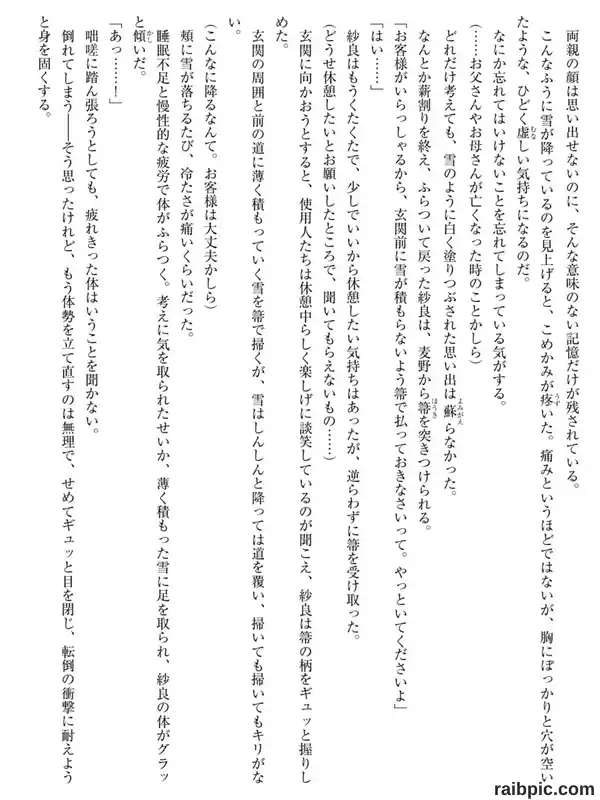 両親の顔は思い出せないのに、そんな意味のない記憶だけが残されている。

こんなふうに雪が降っているのを見上げると、こめかみが疼いた。痛みというほどではないが、胸にぽっかりと穴が空いたような、ひどく虚しい気持ちになるのだ。

なにか忘れてはいけないことを忘れてしまっている気がする。

（……お父さんやお母さんが亡くなった時のことかしら）

どれだけ考えても、雪のように白く塗りつぶされた思い出は蘇らなかった。

なんとか薪割りを終え、ふらついて戻った紗良は、麦野から箒を突きつけられる。

「お客様がいらっしゃるから、玄関前に雪が積もらないよう箒で払っておきなさいって。やっといてくださいよ」

「はい……」

紗良はもうくたくたで、少しでいいから休憩したい気持ちはあったが、逆らわずに箒を受け取った。

（どうせ休憩したいとお願いしたところで、聞いてもらえないもの……）

玄関に向かおうとすると、使用人たちは休憩中らしく楽しげに談笑しているのが聞こえ、紗良は箒の柄をギュッと握りしめた。

玄関の周囲と前の道に薄く積もっていく雪を箒で掃くが、雪はしんしんと降っては道を覆い、掃いても掃いてもキリがない。

（こんなに降るなんて。お客様は大丈夫かしら）

頬に雪が落ちるたび、冷たさが痛いくらいだった。

睡眠不足と慢性的な疲労で体がふらつく。考えに気を取られたせいか、薄く積もった雪に足を取られ、紗良の体がグラッと傾いだ。

「あっ……！」

咄嗟に踏ん張ろうとしても、疲れきった体はいうことを聞かない。

倒れてしまう――そう思ったけれど、もう体勢を立て直すのは無理で、せめてギュッと目を閉じ、転倒の衝撃に耐えようと身を固くする。

raibpic.com